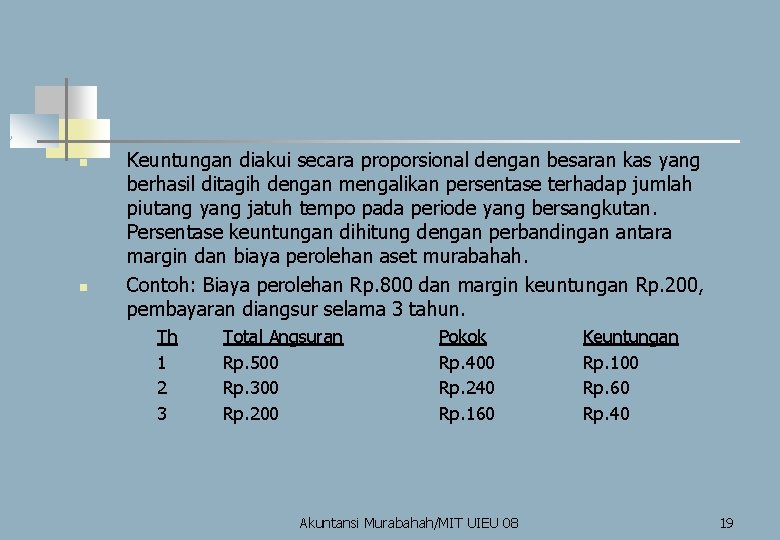 Keuntungan diakui secara proporsional dengan besaran kas yang berhasil ditagih dengan mengalikan persentase terhadap jumlah piutang yang jatuh tempo pada periode yang bersangkutan. Persentase keuntungan dihitung dengan perbandingan antara margin dan biaya perolehan aset murabahah.

Contoh: Biaya perolehan Rp.800 dan margin keuntungan Rp.200, pembayaran diangsur selama 3 tahun.

| Th | Total Angsuran | Pokok | Keuntungan |
|---|---|---|---|
| 1 | Rp.500 | Rp.400 | Rp.100 |
| 2 | Rp.300 | Rp.240 | Rp.60 |
| 3 | Rp.200 | Rp.160 | Rp.40 |

Akuntansi Murabahah/MIT UIEU 08

19